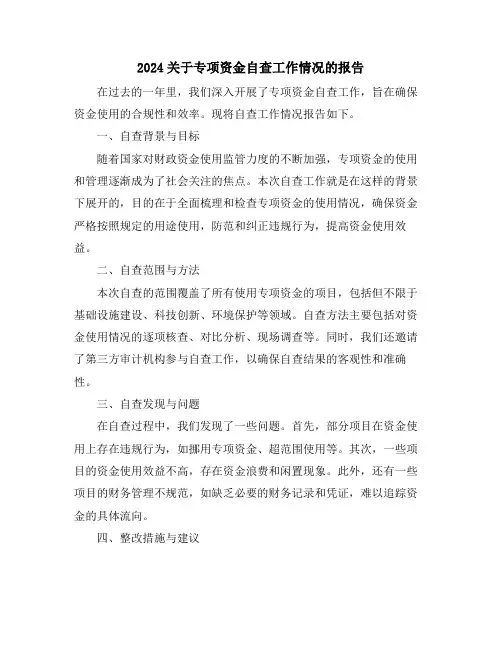 2024关于专项资金自查工作情况的报告

在过去的一年里，我们深入开展了专项资金自查工作，旨在确保资金使用的合规性和效率。现将自查工作情况报告如下。

一、自查背景与目标

随着国家对财政资金使用监管力度的不断加强，专项资金的使用和管理逐渐成为了社会关注的焦点。本次自查工作就是在这样的背景下展开的，目的在于全面梳理和检查专项资金的使用情况，确保资金严格按照规定的用途使用，防范和纠正违规行为，提高资金使用效益。

二、自查范围与方法

本次自查的范围覆盖了所有使用专项资金的项目，包括但不限于基础设施建设、科技创新、环境保护等领域。自查方法主要包括对资金使用情况的逐项核查、对比分析、现场调查等。同时，我们还邀请了第三方审计机构参与自查工作，以确保自查结果的客观性和准确性。

三、自查发现与问题

在自查过程中，我们发现了一些问题。首先，部分项目在资金使用上存在违规行为，如挪用专项资金、超范围使用等。其次，一些项目的资金使用效益不高，存在资金浪费和闲置现象。此外，还有一些项目的财务管理不规范，如缺乏必要的财务记录和凭证，难以追踪资金的具体流向。

四、整改措施与建议